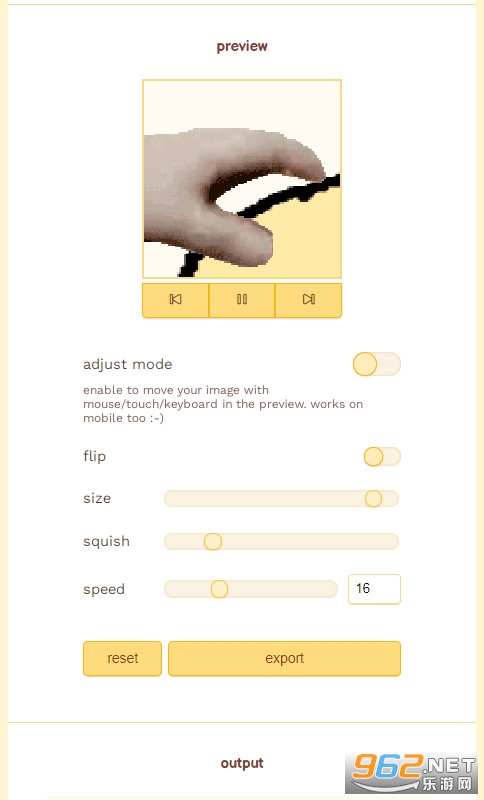 preview

adjust mode

enable to move your image with mouse/touch/keyboard in the preview. works on mobile too :-)

flip

size

squish

speed

16

reset

export

output

962.NET
乐游网